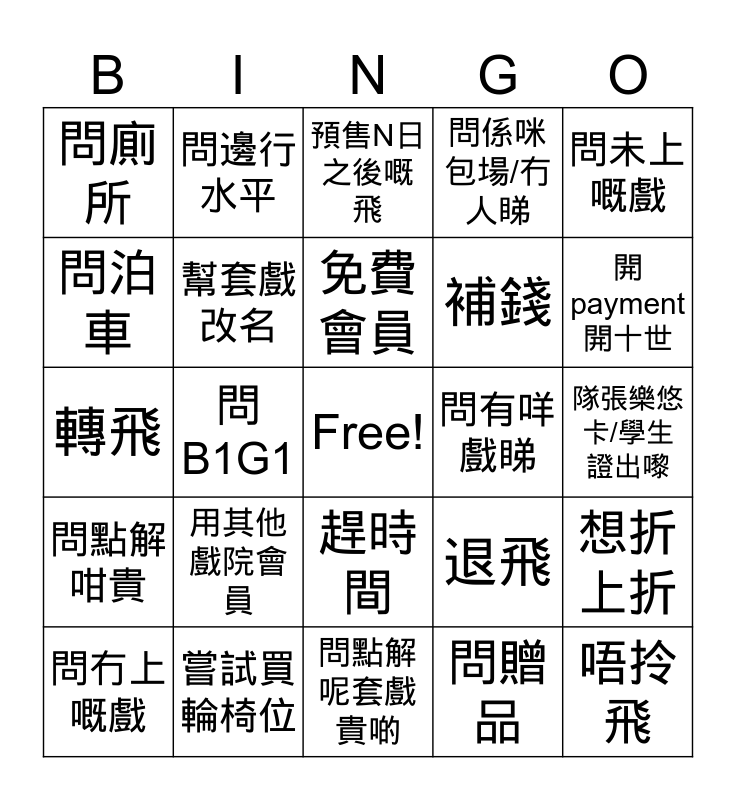 | B | I | N | G | O |
|---|---|---|---|---|
| 問廁所 | 問邊行水平 | 預售N日之後嘅飛 | 問係咪包場/冇人睇 | 問未上嘅戲 |
| 問泊車 | 幫套戲改名 | 免費會員 | 補錢 | 開payment開十世 |
| 轉飛 | 問B1G1 | Free! | 問有咩戲睇 | 隊張樂悠卡/學生證出嚟 |
| 問點解咁貴 | 用其他戲院會員 | 趕時間 | 退飛 | 想折上折 |
| 問冇上嘅戲 | 嘗試買輪椅位 | 問點解呢套戲貴啲 | 問贈品 | 唔拎飛 |